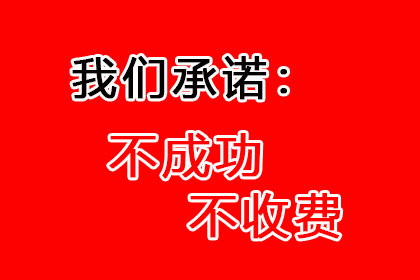 我们承诺：

不成功
不收费